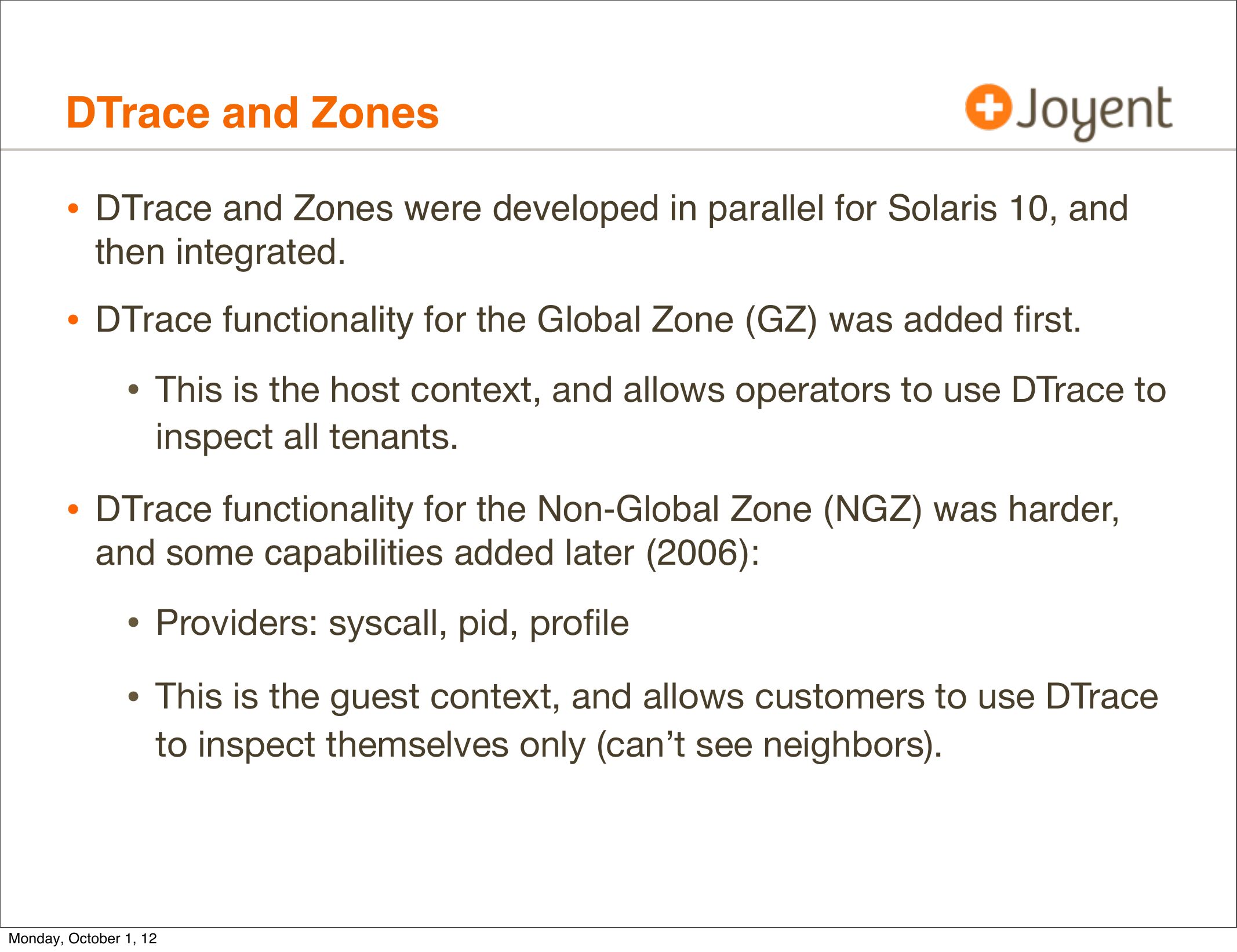 DTrace and Zones

Joyent

• DTrace and Zones were developed in parallel for Solaris 10, and then integrated.

• DTrace functionality for the Global Zone (GZ) was added first.

• This is the host context, and allows operators to use DTrace to inspect all tenants.

• DTrace functionality for the Non-Global Zone (NGZ) was harder, and some capabilities added later (2006):

• Providers: syscall, pid, profile

• This is the guest context, and allows customers to use DTrace to inspect themselves only (can't see neighbors).

Monday, October 1, 12